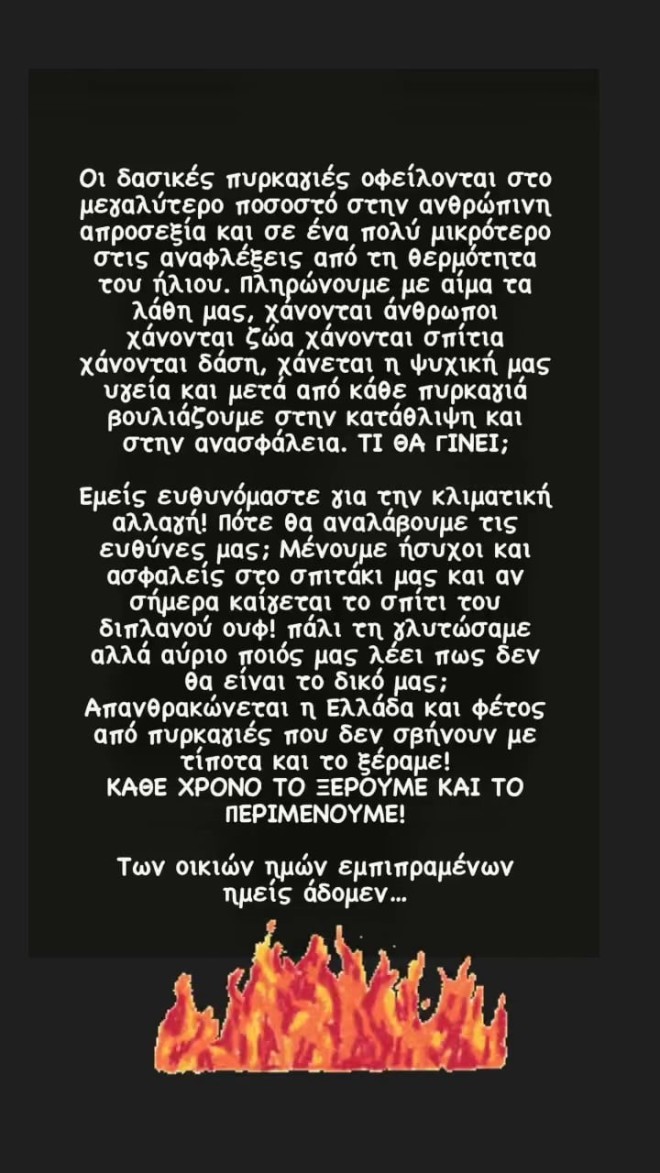 Οι δασικές πυρκαγιές οφείλονται στο μεγαλύτερο ποσοστό στην ανθρώπινη απροσεξία και σε ένα πολύ μικρότερο στις αναφλέξεις από τη θερμότητα του ήλιου. Πληρώνουμε με αίμα τα λάθη μας, χάνονται άνθρωποι χάνονται ζώα χάνονται σπίτια χάνονται δάση, χάνεται η ψυχική μας υγεία και μετά από κάθε πυρκαγιά βουλιάζουμε στην κατάθλιψη και στην ανασφάλεια. ΤΙ ΘΑ ΓΙΝΕΙ;

Εμείς ευθυνόμαστε για την κλιματική αλλαγή! Πότε θα αναλάβουμε τις ευθύνες μας; Μένουμε ήσυχοι και ασφαλείς στο σπιτάκι μας και αν σήμερα καίγεται το σπίτι του διπλανού ουφ! πάλι τη γλυτώσαμε αλλά αύριο ποιός μας λέει πως δεν θα είναι το δικό μας; Απανθρακώνεται η Ελλάδα και φέτος από πυρκαγιές που δεν σβήνουν με τίποτα και το ξέραμε!
ΚΑΘΕ ΧΡΟΝΟ ΤΟ ΞΕΡΟΥΜΕ ΚΑΙ ΤΟ ΠΕΡΙΜΕΝΟΥΜΕ!

Των οικιών ημών εμπιπραμένων ημείς άδομεν...